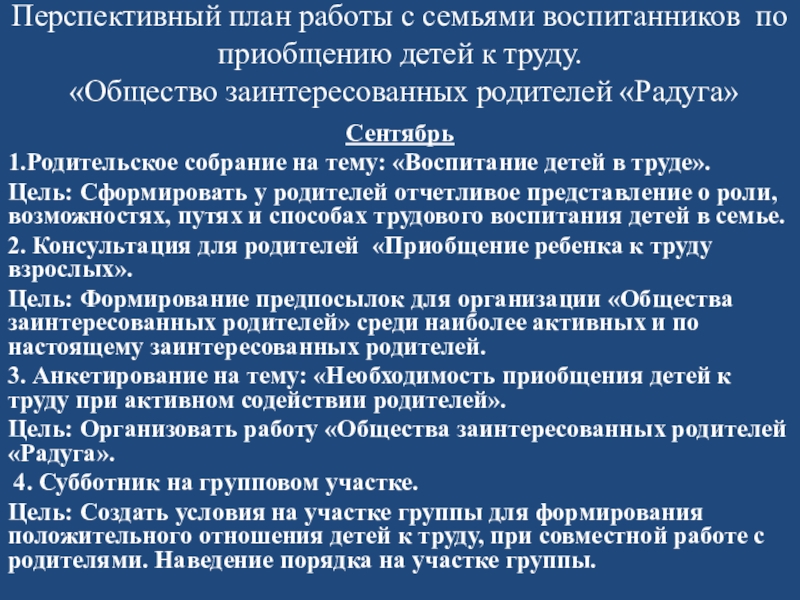 Перспективный план работы с семьями воспитанников по приобщению детей к труду.
«Общество заинтересованных родителей «Радуга»

Сентябрь

1.Родительское собрание на тему: «Воспитание детей в труде».

Цель: Сформировать у родителей отчетливое представление о роли, возможностях, путях и способах трудового воспитания детей в семье.

2. Консультация для родителей «Приобщение ребенка к труду взрослых».

Цель: Формирование предпосылок для организации «Общества заинтересованных родителей» среди наиболее активных и по настоящему заинтересованных родителей.

3. Анкетирование на тему: «Необходимость приобщения детей к труду при активном содействии родителей».

Цель: Организовать работу «Общества заинтересованных родителей «Радуга».

4. Субботник на групповом участке.

Цель: Создать условия на участке группы для формирования положительного отношения детей к труду, при совместной работе с родителями. Наведение порядка на участке группы.